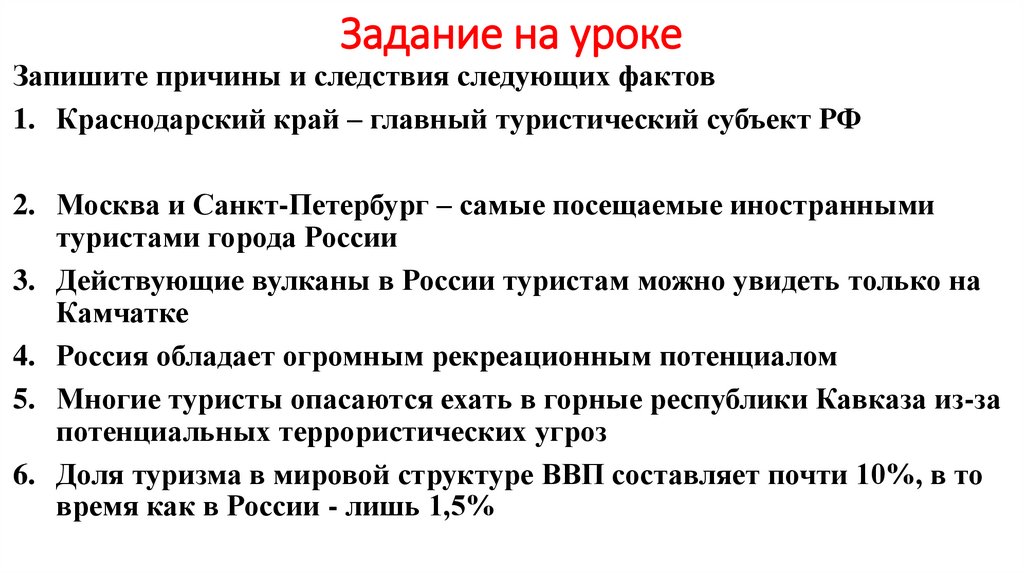 Задание на уроке

Запишите причины и следствия следующих фактов

1. Краснодарский край – главный туристический субъект РФ

2. Москва и Санкт-Петербург – самые посещаемые иностранными туристами города России

3. Действующие вулканы в России туристам можно увидеть только на Камчатке

4. Россия обладает огромным рекреационным потенциалом

5. Многие туристы опасаются ехать в горные республики Кавказа из-за потенциальных террористических угроз

6. Доля туризма в мировой структуре ВВП составляет почти 10%, в то время как в России - лишь 1,5%